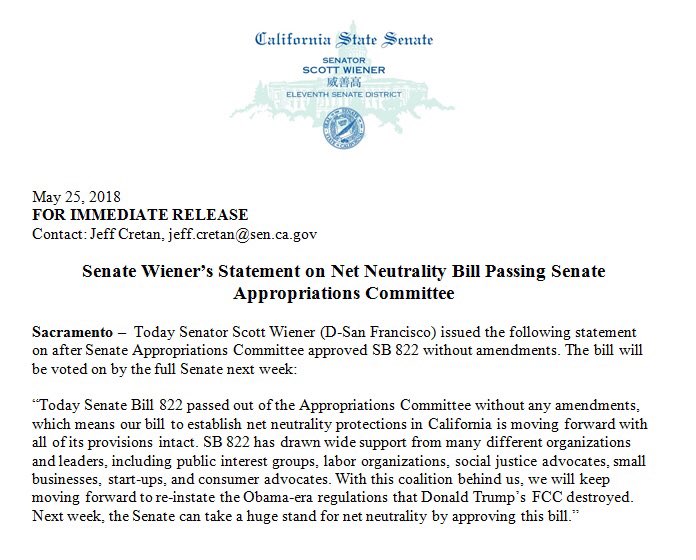 California State Senate

SENATOR
SCOTT WIENER
威善高
ELEVENTH SENATE DISTRICT

May 25, 2018
FOR IMMEDIATE RELEASE
Contact: Jeff Cretan, jeff.cretan@sen.ca.gov

Senate Wiener's Statement on Net Neutrality Bill Passing Senate Appropriations Committee

Sacramento – Today Senator Scott Wiener (D-San Francisco) issued the following statement on after Senate Appropriations Committee approved SB 822 without amendments. The bill will be voted on by the full Senate next week:

"Today Senate Bill 822 passed out of the Appropriations Committee without any amendments, which means our bill to establish net neutrality protections in California is moving forward with all of its provisions intact. SB 822 has drawn wide support from many different organizations and leaders, including public interest groups, labor organizations, social justice advocates, small businesses, start-ups, and consumer advocates. With this coalition behind us, we will keep moving forward to re-instate the Obama-era regulations that Donald Trump's FCC destroyed. Next week, the Senate can take a huge stand for net neutrality by approving this bill."